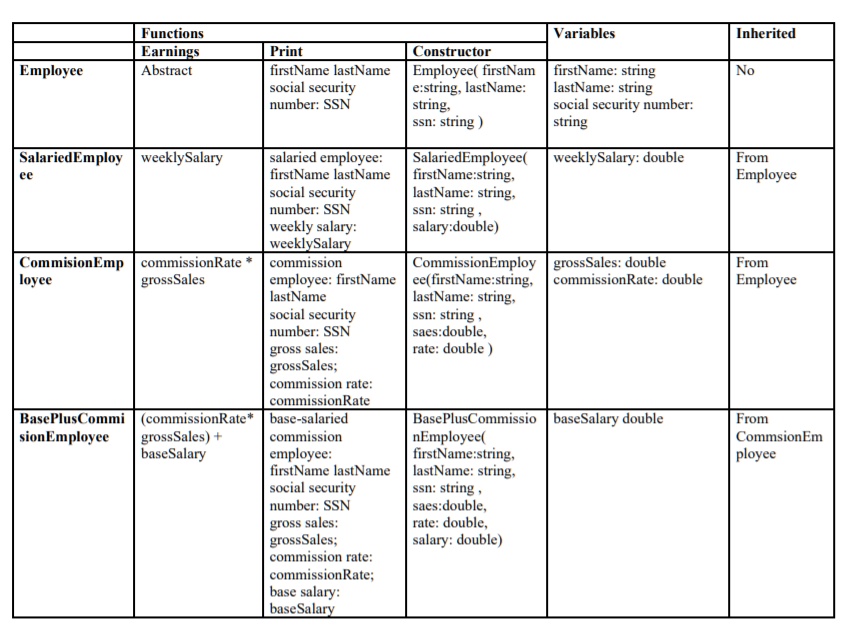 |  | Functions |  |  | Variables | Inherited |
|---|---|---|---|---|---|
|  | Earnings | Print | Constructor |  |  |
| Employee | Abstract | firstName lastName social security number: SSN | Employee( firstName:string, lastName: string, ssn: string ) | firstName: string lastName: string social security number: string | No |
| SalariedEmployee | weeklySalary | salaried employee: firstName lastName social security number: SSN weekly salary: weeklySalary | SalariedEmployee( firstName:string, lastName: string, ssn: string , salary:double) | weeklySalary: double | From Employee |
| CommisionEmployee | commissionRate * grossSales | commission employee: firstName lastName social security number: SSN gross sales: grossSales; commission rate: commissionRate | CommissionEmployee(firstName:string, lastName: string, ssn: string , saes:double, rate: double ) | grossSales: double commissionRate: double | From Employee |
| BasePlusCommisionEmployee | (commissionRate* grossSales) + baseSalary | base-salaried commission employee: firstName lastName social security number: SSN gross sales: grossSales; commission rate: commissionRate; base salary: baseSalary | BasePlusCommissionEmployee( firstName:string, lastName: string, ssn: string , saes:double, rate: double, salary: double) | baseSalary double | From CommsionEmployee |